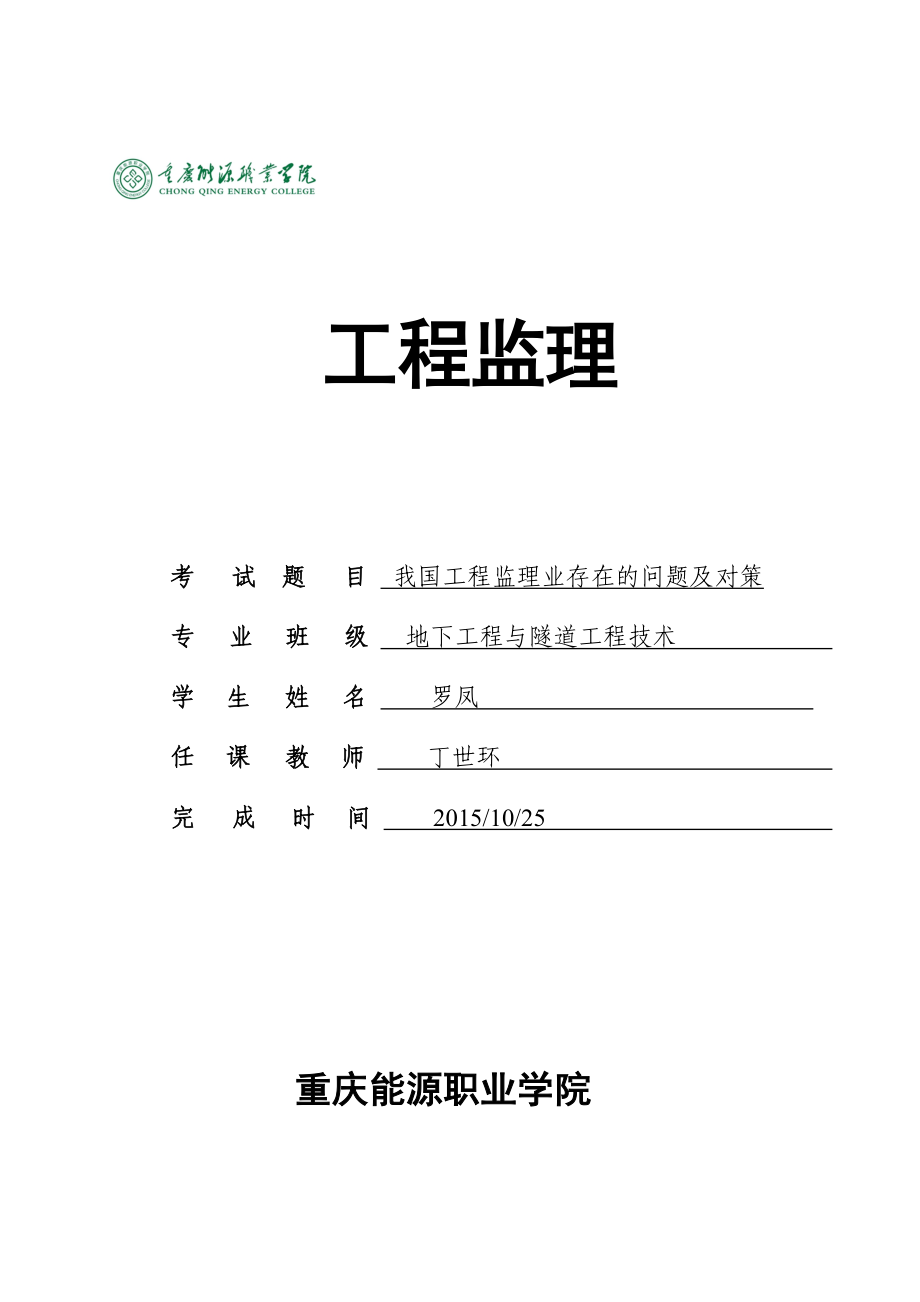 重庆能源职业学院
CHONG QING ENERGY COLLEGE

工程监理

考 试 题 目 我国工程监理业存在的问题及对策

专 业 班 级 地下工程与隧道工程技术

学 生 姓 名 罗凤

任 课 教 师 丁世环

完 成 时 间 2015/10/25

重庆能源职业学院